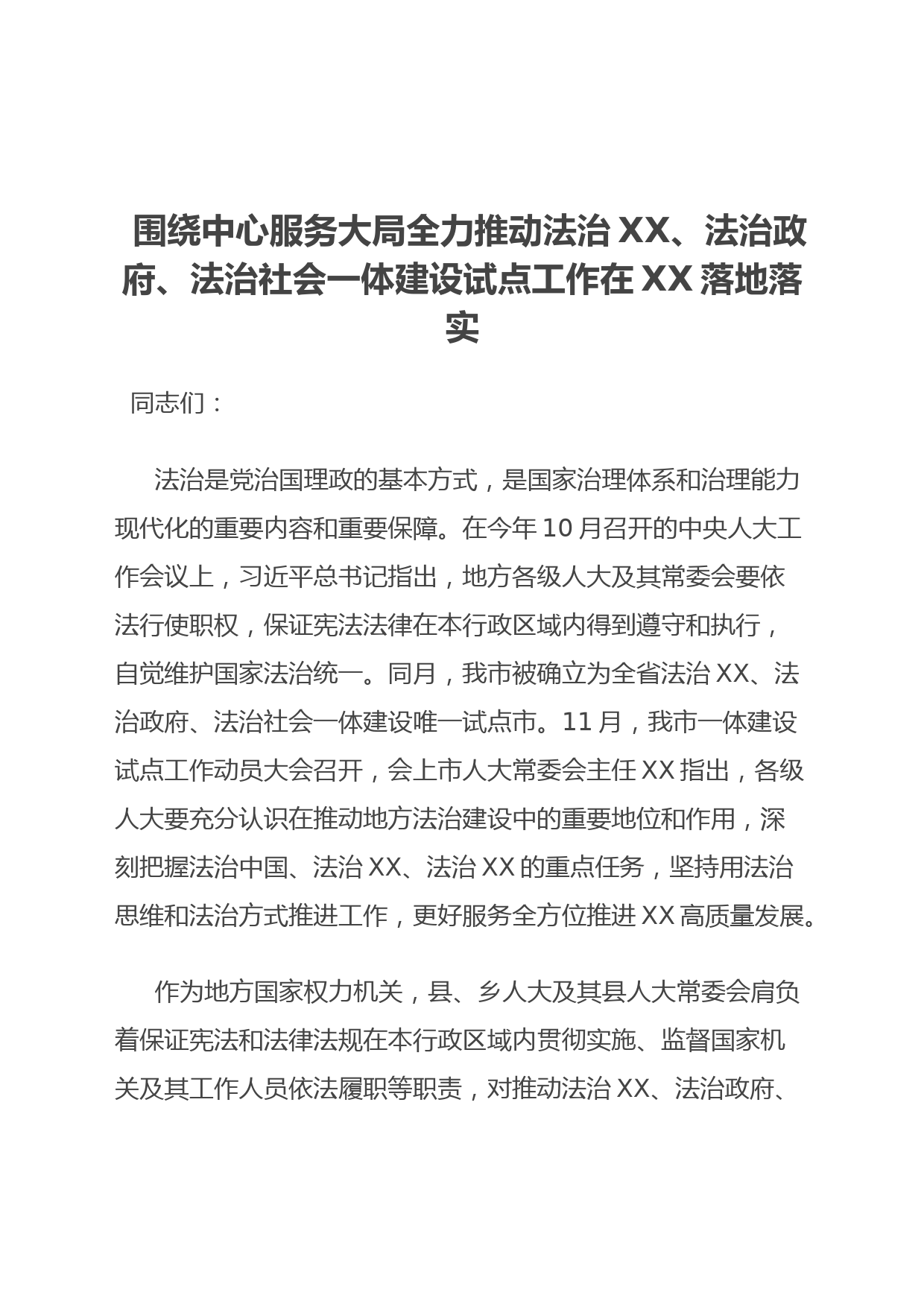 围绕中心服务大局全力推动法治 XX、法治政府、法治社会一体建设试点工作在 XX 落地落实

同志们：

法治是党治国理政的基本方式，是国家治理体系和治理能力现代化的重要内容和重要保障。在今年 10 月召开的中央人大工作会议上，习近平总书记指出，地方各级人大及其常委会要依法行使职权，保证宪法法律在本行政区域内得到遵守和执行，自觉维护国家法治统一。同月，我市被确立为全省法治 XX、法治政府、法治社会一体建设唯一试点市。11 月，我市一体建设试点工作动员大会召开，会上市人大常委会主任 XX 指出，各级人大要充分认识在推动地方法治建设中的重要地位和作用，深刻把握法治中国、法治 XX、法治 XX 的重点任务，坚持用法治思维和法治方式推进工作，更好服务全方位推进 XX 高质量发展。

作为地方国家权力机关，县、乡人大及其县人大常委会肩负着保证宪法和法律法规在本行政区域内贯彻实施、监督国家机关及其工作人员依法履职等职责，对推动法治 XX、法治政府、